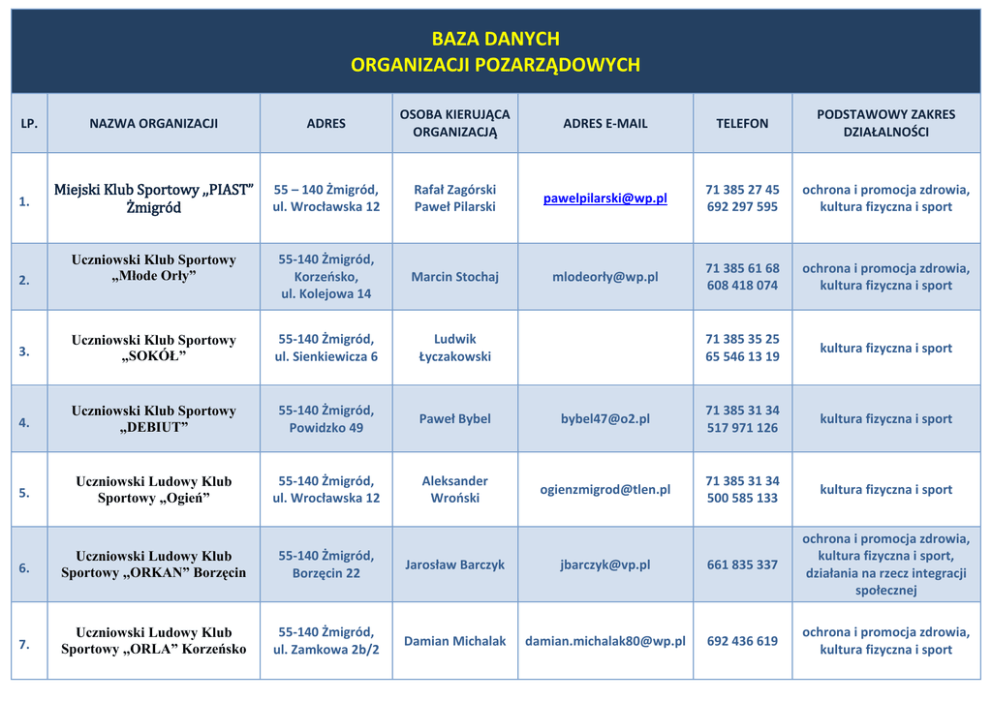 BAZA DANYCH
ORGANIZACJI POZARZĄDOWYCH

| LP. | NAZWA ORGANIZACJI | ADRES | OSOBA KIERUJĄCA ORGANIZACJĄ | ADRES E-MAIL | TELEFON | PODSTAWOWY ZAKRES DZIAŁALNOŚCI |
|---|---|---|---|---|---|---|
| 1. | Miejski Klub Sportowy „PIAST" Żmigród | 55 – 140 Żmigród, ul. Wrocławska 12 | Rafał Zagórski Paweł Pilarski | pawelpilarski@wp.pl | 71 385 27 45 692 297 595 | ochrona i promocja zdrowia, kultura fizyczna i sport |
| 2. | Uczniowski Klub Sportowy „Młode Orły" | 55-140 Żmigród, Korzeńsko, ul. Kolejowa 14 | Marcin Stochaj | mlodeorły@wp.pl | 71 385 61 68 608 418 074 | ochrona i promocja zdrowia, kultura fizyczna i sport |
| 3. | Uczniowski Klub Sportowy „SOKÓŁ" | 55-140 Żmigród, ul. Sienkiewicza 6 | Ludwik Łyczakowski | | 71 385 35 25 65 546 13 19 | kultura fizyczna i sport |
| 4. | Uczniowski Klub Sportowy „DEBIUT" | 55-140 Żmigród, Powidzko 49 | Paweł Bybel | bybel47@o2.pl | 71 385 31 34 517 971 126 | kultura fizyczna i sport |
| 5. | Uczniowski Ludowy Klub Sportowy „Ogień" | 55-140 Żmigród, ul. Wrocławska 12 | Aleksander Wroński | ogienzmigrod@tlen.pl | 71 385 31 34 500 585 133 | kultura fizyczna i sport |
| 6. | Uczniowski Ludowy Klub Sportowy „ORKAN" Borzęcin | 55-140 Żmigród, Borzęcin 22 | Jarosław Barczyk | jbarczyk@vp.pl | 661 835 337 | ochrona i promocja zdrowia, kultura fizyczna i sport, działania na rzecz integracji społecznej |
| 7. | Uczniowski Ludowy Klub Sportowy „ORLA" Korzeńsko | 55-140 Żmigród, ul. Zamkowa 2b/2 | Damian Michalak | damian.michalak80@wp.pl | 692 436 619 | ochrona i promocja zdrowia, kultura fizyczna i sport |